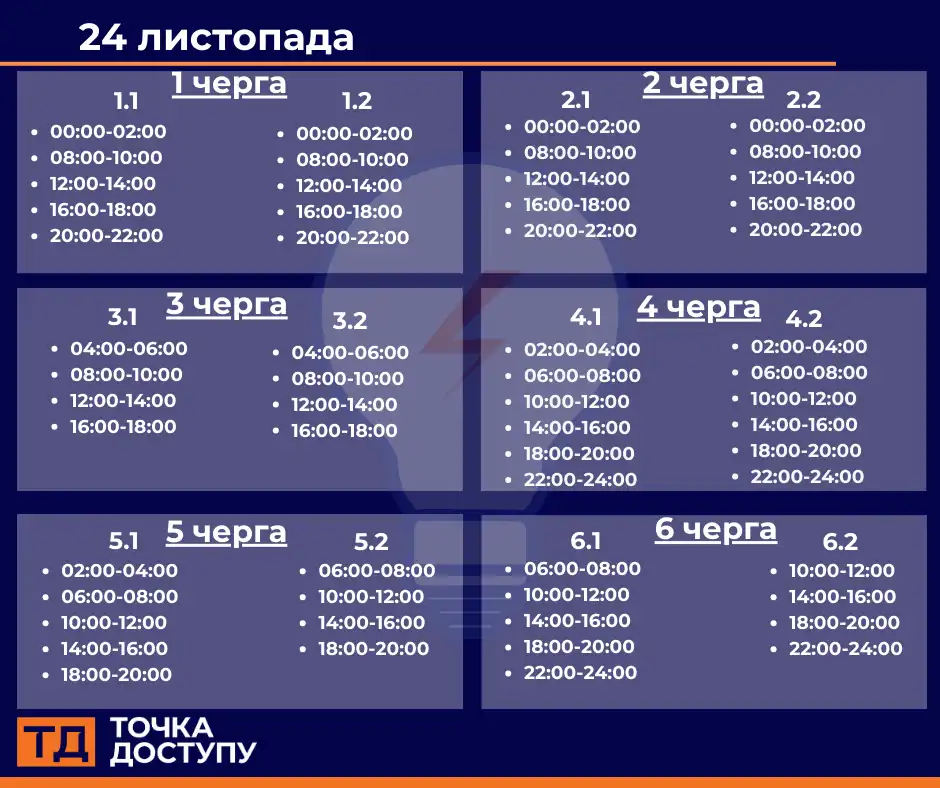 24 листопада

1 черга

1.1
- 00:00-02:00
- 08:00-10:00
- 12:00-14:00
- 16:00-18:00
- 20:00-22:00

1.2
- 00:00-02:00
- 08:00-10:00
- 12:00-14:00
- 16:00-18:00
- 20:00-22:00

2 черга

2.1
- 00:00-02:00
- 08:00-10:00
- 12:00-14:00
- 16:00-18:00
- 20:00-22:00

2.2
- 00:00-02:00
- 08:00-10:00
- 12:00-14:00
- 16:00-18:00
- 20:00-22:00

3 черга

3.1
- 04:00-06:00
- 08:00-10:00
- 12:00-14:00
- 16:00-18:00

3.2
- 04:00-06:00
- 08:00-10:00
- 12:00-14:00
- 16:00-18:00

4 черга

4.1
- 02:00-04:00
- 06:00-08:00
- 10:00-12:00
- 14:00-16:00
- 18:00-20:00
- 22:00-24:00

4.2
- 02:00-04:00
- 06:00-08:00
- 10:00-12:00
- 14:00-16:00
- 18:00-20:00
- 22:00-24:00

5 черга

5.1
- 02:00-04:00
- 06:00-08:00
- 10:00-12:00
- 14:00-16:00
- 18:00-20:00

5.2
- 06:00-08:00
- 10:00-12:00
- 14:00-16:00
- 18:00-20:00

6 черга

6.1
- 06:00-08:00
- 10:00-12:00
- 14:00-16:00
- 18:00-20:00
- 22:00-24:00

6.2
- 10:00-12:00
- 14:00-16:00
- 18:00-20:00
- 22:00-24:00

ТД ТОЧКА ДОСТУПУ